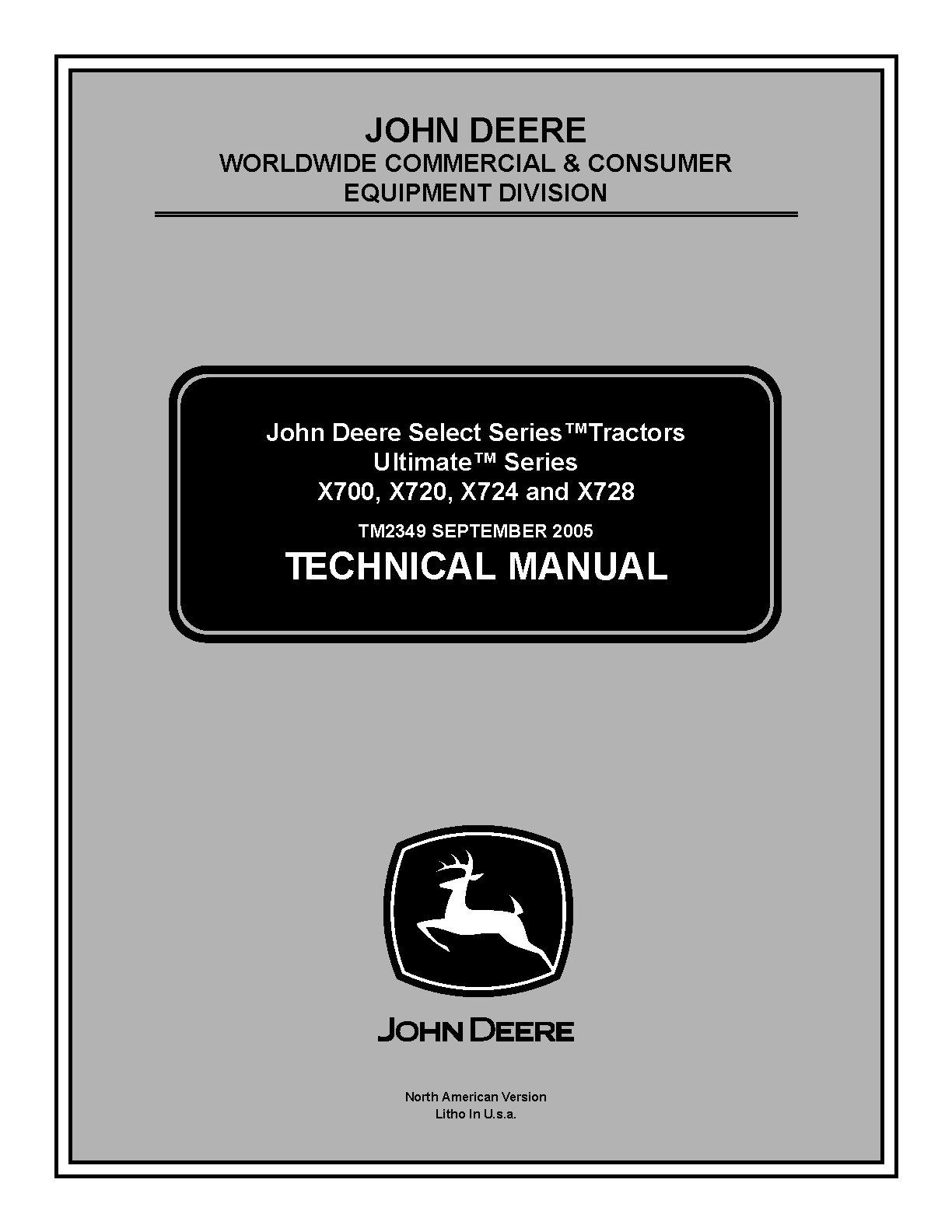 JOHN DEERE
WORLDWIDE COMMERCIAL & CONSUMER
EQUIPMENT DIVISION

John Deere Select Series™Tractors
Ultimate™ Series
X700, X720, X724 and X728

TM2349 SEPTEMBER 2005

TECHNICAL MANUAL

JOHN DEERE

North American Version
Litho In U.s.a.